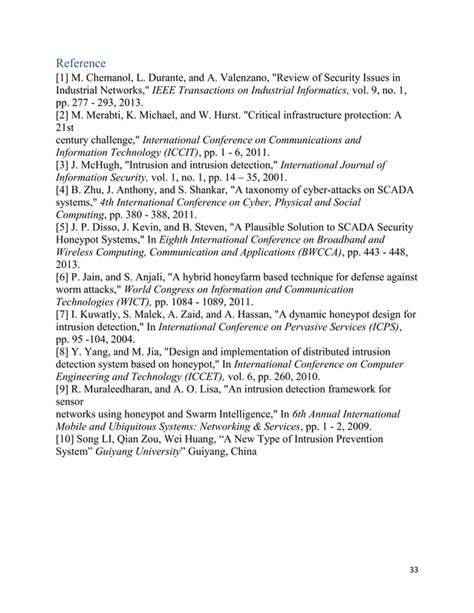 Reference

[1] M. Chemanol, L. Durante, and A. Valenzano, "Review of Security Issues in Industrial Networks," IEEE Transactions on Industrial Informatics, vol. 9, no. 1, pp. 277 - 293, 2013.
[2] M. Merabti, K. Michael, and W. Hurst. "Critical infrastructure protection: A 21st
century challenge," International Conference on Communications and Information Technology (ICCIT), pp. 1 - 6, 2011.
[3] J. McHugh, "Intrusion and intrusion detection," International Journal of Information Security, vol. 1, no. 1, pp. 14 – 35, 2001.
[4] B. Zhu, J. Anthony, and S. Shankar, "A taxonomy of cyber-attacks on SCADA systems," 4th International Conference on Cyber, Physical and Social Computing, pp. 380 - 388, 2011.
[5] J. P. Disso, J. Kevin, and B. Steven, "A Plausible Solution to SCADA Security Honeypot Systems," In Eighth International Conference on Broadband and Wireless Computing, Communication and Applications (BWCCA), pp. 443 - 448, 2013.
[6] P. Jain, and S. Anjali, "A hybrid honeyfarm based technique for defense against worm attacks," World Congress on Information and Communication Technologies (WICT), pp. 1084 - 1089, 2011.
[7] I. Kuwatly, S. Malek, A. Zaid, and A. Hassan, "A dynamic honeypot design for intrusion detection," In International Conference on Pervasive Services (ICPS), pp. 95 -104, 2004.
[8] Y. Yang, and M. Jia, "Design and implementation of distributed intrusion detection system based on honeypot," In International Conference on Computer Engineering and Technology (ICCET), vol. 6, pp. 260, 2010.
[9] R. Muraleedharan, and A. O. Lisa, "An intrusion detection framework for sensor
networks using honeypot and Swarm Intelligence," In 6th Annual International Mobile and Ubiquitous Systems: Networking & Services, pp. 1 - 2, 2009.
[10] Song LI, Qian Zou, Wei Huang, “A New Type of Intrusion Prevention System” Guiyang University” Guiyang, China

33